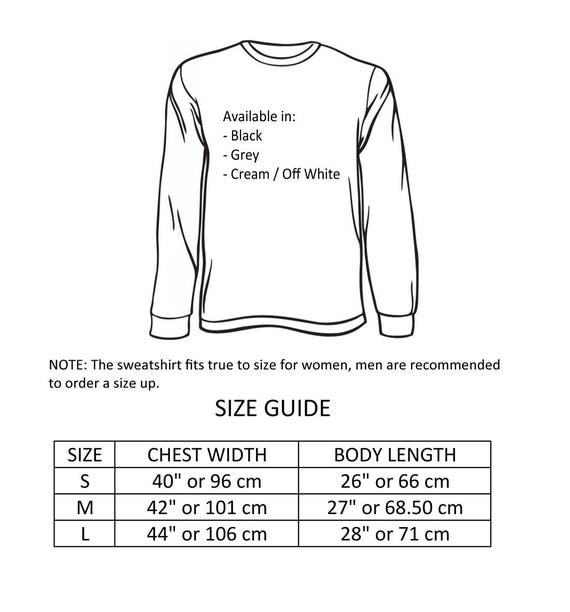 Available in:
- Black
- Grey
- Cream / Off White

NOTE: The sweatshirt fits true to size for women, men are recommended to order a size up.

SIZE GUIDE

| SIZE | CHEST WIDTH | BODY LENGTH |
|---|---|---|
| S | 40" or 96 cm | 26" or 66 cm |
| M | 42" or 101 cm | 27" or 68.50 cm |
| L | 44" or 106 cm | 28" or 71 cm |